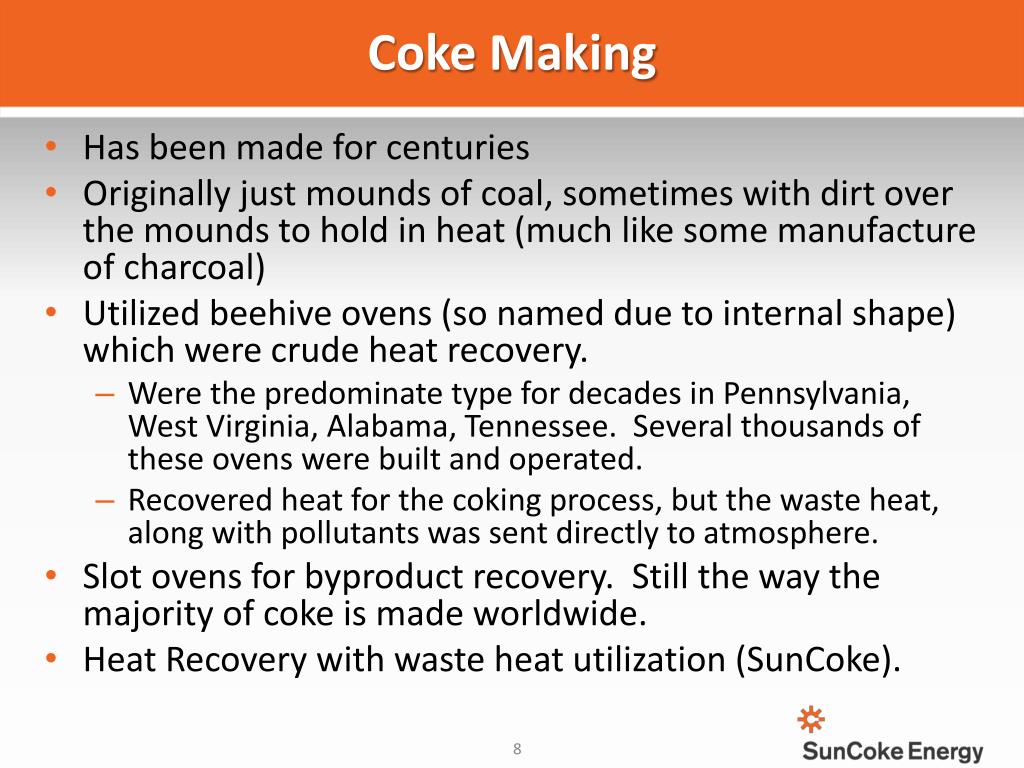 Coke Making

• Has been made for centuries
• Originally just mounds of coal, sometimes with dirt over the mounds to hold in heat (much like some manufacture of charcoal)
• Utilized beehive ovens (so named due to internal shape) which were crude heat recovery.
– Were the predominate type for decades in Pennsylvania, West Virginia, Alabama, Tennessee. Several thousands of these ovens were built and operated.
– Recovered heat for the coking process, but the waste heat, along with pollutants was sent directly to atmosphere.
• Slot ovens for byproduct recovery. Still the way the majority of coke is made worldwide.
• Heat Recovery with waste heat utilization (SunCoke).

8

SunCoke Energy